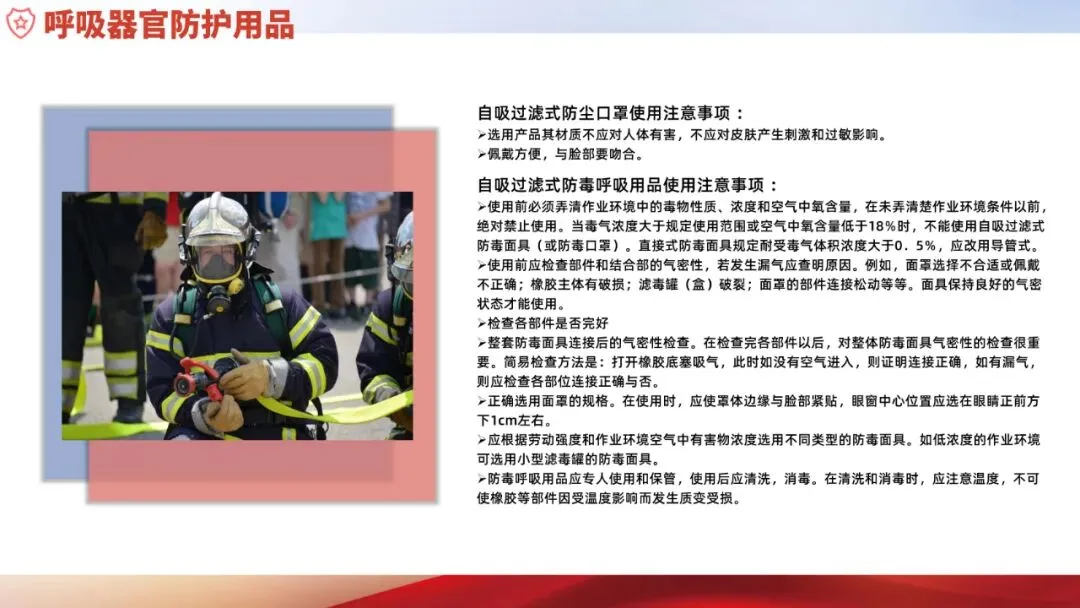 呼吸器官防护用品

自吸过滤式防尘口罩使用注意事项：

➢选用产品其材质不应对人体有害，不应对皮肤产生刺激和过敏影响。

➢佩戴方便，与脸部要吻合。

自吸过滤式防毒呼吸用品使用注意事项：

➢使用前必须弄清作业环境中的毒物性质、浓度和空气中氧含量，在未弄清楚作业环境条件以前，绝对禁止使用。当毒气浓度大于规定使用范围或空气中氧含量低于18%时，不能使用自吸过滤式防毒面具（或防毒口罩）。直接式防毒面具规定耐受毒气体积浓度大于0．5%，应改用导管式。

➢使用前应检查部件和结合部的气密性，若发生漏气应查明原因。例如，面罩选择不合适或佩戴不正确；橡胶主体有破损；滤毒罐（盒）破裂；面罩的部件连接松动等等。面具保持良好的气密状态才能使用。

➢检查各部件是否完好

➢整套防毒面具连接后的气密性检查。在检查完各部件以后，对整体防毒面具气密性的检查很重要。简易检查方法是：打开橡胶底塞吸气，此时如没有空气进入，则证明连接正确，如有漏气，则应检查各部位连接正确与否。

➢正确选用面罩的规格。在使用时，应使罩体边缘与脸部紧贴，眼窗中心位置应选在眼睛正前方下1cm左右。

➢应根据劳动强度和作业环境空气中有害物浓度选用不同类型的防毒面具。如低浓度的作业环境可选用小型滤毒罐的防毒面具。

➢防毒呼吸用品应专人使用和保管，使用后应清洗，消毒。在清洗和消毒时，应注意温度，不可使橡胶等部件因受温度影响而发生质变受损。